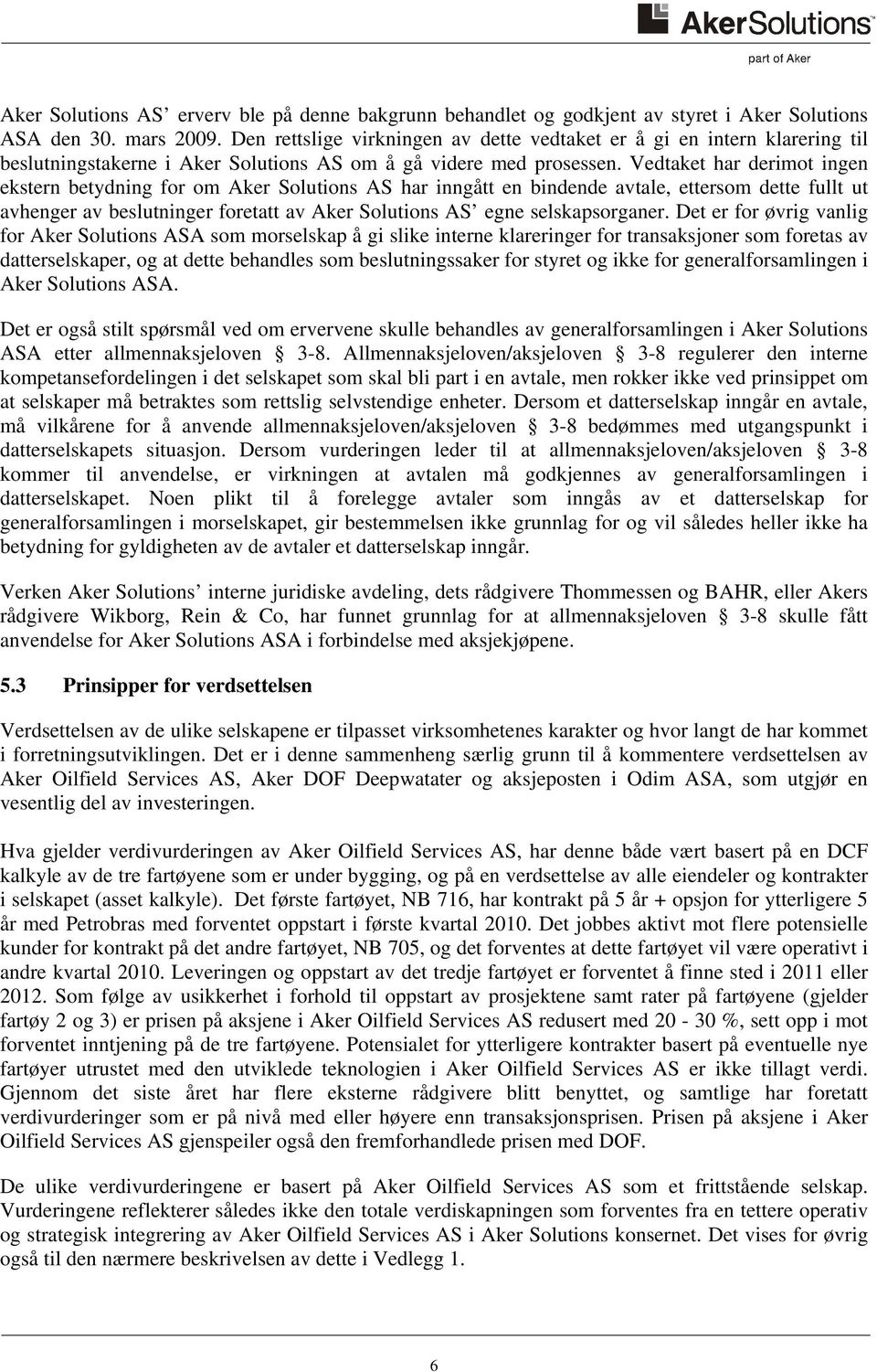 AkerSolutions™
part of Aker

Aker Solutions AS' erverv ble på denne bakgrunn behandlet og godkjent av styret i Aker Solutions ASA den 30. mars 2009. Den rettslige virkningen av dette vedtaket er å gi en intern klarering til beslutningstakerne i Aker Solutions AS om å gå videre med prosessen. Vedtaket har derimot ingen ekstern betydning for om Aker Solutions AS har inngått en bindende avtale, ettersom dette fullt ut avhenger av beslutninger foretatt av Aker Solutions AS' egne selskapsorganer. Det er for øvrig vanlig for Aker Solutions ASA som morselskap å gi slike interne klareringer for transaksjoner som foretas av datterselskaper, og at dette behandles som beslutningssaker for styret og ikke for generalforsamlingen i Aker Solutions ASA.

Det er også stilt spørsmål ved om ervervene skulle behandles av generalforsamlingen i Aker Solutions ASA etter allmennaksjeloven § 3-8. Allmennaksjeloven/aksjeloven § 3-8 regulerer den interne kompetansefordelingen i det selskapet som skal bli part i en avtale, men rokker ikke ved prinsippet om at selskaper må betraktes som rettslig selvstendige enheter. Dersom et datterselskap inngår en avtale, må vilkårene for å anvende allmennaksjeloven/aksjeloven § 3-8 bedømmes med utgangspunkt i datterselskapets situasjon. Dersom vurderingen leder til at allmennaksjeloven/aksjeloven § 3-8 kommer til anvendelse, er virkningen at avtalen må godkjennes av generalforsamlingen i datterselskapet. Noen plikt til å forelegge avtaler som inngås av et datterselskap for generalforsamlingen i morselskapet, gir bestemmelsen ikke grunnlag for og vil således heller ikke ha betydning for gyldigheten av de avtaler et datterselskap inngår.

Verken Aker Solutions' interne juridiske avdeling, dets rådgivere Thommessen og BAHR, eller Akers rådgivere Wikborg, Rein & Co, har funnet grunnlag for at allmennaksjeloven § 3-8 skulle fått anvendelse for Aker Solutions ASA i forbindelse med aksjekjøpene.

5.3 Prinsipper for verdsettelsen

Verdsettelsen av de ulike selskapene er tilpasset virksomhetenes karakter og hvor langt de har kommet i forretningsutviklingen. Det er i denne sammenheng særlig grunn til å kommentere verdsettelsen av Aker Oilfield Services AS, Aker DOF Deepwatater og aksjeposten i Odim ASA, som utgjør en vesentlig del av investeringen.

Hva gjelder verdivurderingen av Aker Oilfield Services AS, har denne både vært basert på en DCF kalkyle av de tre fartøyene som er under bygging, og på en verdsettelse av alle eiendeler og kontrakter i selskapet (asset kalkyle). Det første fartøyet, NB 716, har kontrakt på 5 år + opsjon for ytterligere 5 år med Petrobras med forventet oppstart i første kvartal 2010. Det jobbes aktivt mot flere potensielle kunder for kontrakt på det andre fartøyet, NB 705, og det forventes at dette fartøyet vil være operativt i andre kvartal 2010. Leveringen og oppstart av det tredje fartøyet er forventet å finne sted i 2011 eller 2012. Som følge av usikkerhet i forhold til oppstart av prosjektene samt rater på fartøyene (gjelder fartøy 2 og 3) er prisen på aksjene i Aker Oilfield Services AS redusert med 20 - 30 %, sett opp i mot forventet inntjening på de tre fartøyene. Potensialet for ytterligere kontrakter basert på eventuelle nye fartøyer utrustet med den utviklede teknologien i Aker Oilfield Services AS er ikke tillagt verdi. Gjennom det siste året har flere eksterne rådgivere blitt benyttet, og samtlige har foretatt verdivurderinger som er på nivå med eller høyere enn transaksjonsprisen. Prisen på aksjene i Aker Oilfield Services AS gjenspeiler også den fremforhandlede prisen med DOF.

De ulike verdivurderingene er basert på Aker Oilfield Services AS som et frittstående selskap. Vurderingene reflekterer således ikke den totale verdiskapningen som forventes fra en tettere operativ og strategisk integrering av Aker Oilfield Services AS i Aker Solutions konsernet. Det vises for øvrig også til den nærmere beskrivelsen av dette i Vedlegg 1.

6